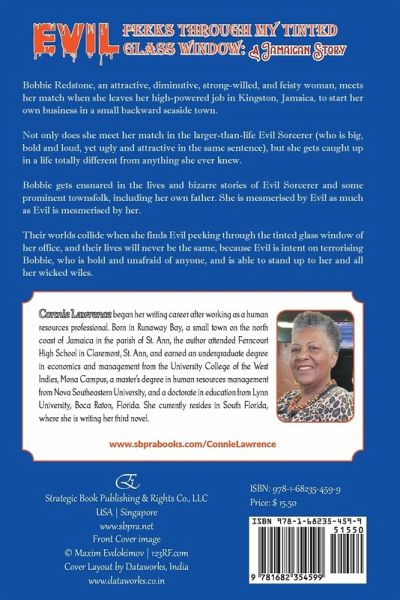 EVIL PEEKS THROUGH MY TINTED GLASS WINDOW: A JAMAICAN STORY

Bobbie Redstone, an attractive, diminutive, strong-willed, and feisty woman, meets her match when she leaves her high-powered job in Kingston, Jamaica, to start her own business in a small backward seaside town.

Not only does she meet her match in the larger-than-life Evil Sorcerer (who is big, bold and loud, yet ugly and attractive in the same sentence), but she gets caught up in a life totally different from anything she ever knew.

Bobbie gets ensnared in the lives and bizarre stories of Evil Sorcerer and some prominent townsfolk, including her own father. She is mesmerised by Evil as much as Evil is mesmerised by her.

Their worlds collide when she finds Evil peeking through the tinted glass window of her office, and their lives will never be the same, because Evil is intent on terrorising Bobbie, who is bold and unafraid of anyone, and is able to stand up to her and all her wicked wiles.

Connie Lawrence began her writing career after working as a human resources professional. Born in Runaway Bay, a small town on the north coast of Jamaica in the parish of St. Ann, the author attended Ferncourt High School in Claremont, St. Ann, and earned an undergraduate degree in economics and management from the University College of the West Indies, Mona Campus, a master's degree in human resources management from Nova Southeastern University, and a doctorate in education from Lynn University, Boca Raton, Florida. She currently resides in South Florida, where she is writing her third novel.

www.sbprabooks.com/ConnieLawrence

Strategic Book Publishing & Rights Co., LLC
USA | Singapore
www.sbpra.net
Front Cover image
© Maxim Evdokimov | 123RF.com
Cover Layout by Dataworks, India
www.dataworks.co.in

ISBN: 978-1-68235-459-9
Price: $ 15.50

ISBN 978-1-68235-459-9
51550
9 781682 354599